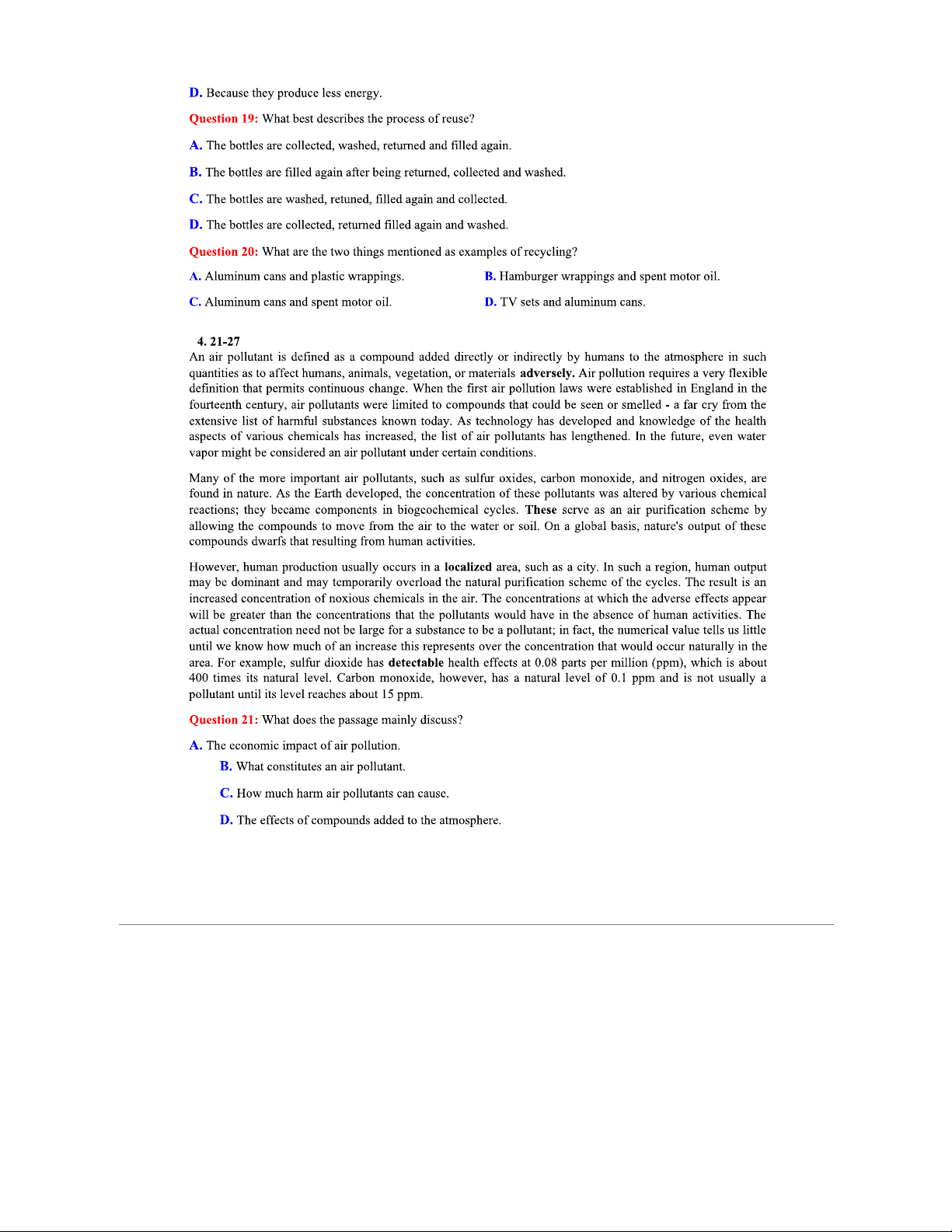 D. Because they produce less energy.

Question 19: What best describes the process of reuse?

A. The bottles are collected, washed, returned and filled again.

B. The bottles are filled again after being returned, collected and washed.

C. The bottles are washed, retuned, filled again and collected.

D. The bottles are collected, returned filled again and washed.

Question 20: What are the two things mentioned as examples of recycling?

A. Aluminum cans and plastic wrappings.

B. Hamburger wrappings and spent motor oil.

C. Aluminum cans and spent motor oil.

D. TV sets and aluminum cans.

4. 21-27

An air pollutant is defined as a compound added directly or indirectly by humans to the atmosphere in such quantities as to affect humans, animals, vegetation, or materials adversely. Air pollution requires a very flexible definition that permits continuous change. When the first air pollution laws were established in England in the fourteenth century, air pollutants were limited to compounds that could be seen or smelled - a far cry from the extensive list of harmful substances known today. As technology has developed and knowledge of the health aspects of various chemicals has increased, the list of air pollutants has lengthened. In the future, even water vapor might be considered an air pollutant under certain conditions.

Many of the more important air pollutants, such as sulfur oxides, carbon monoxide, and nitrogen oxides, are found in nature. As the Earth developed, the concentration of these pollutants was altered by various chemical reactions; they became components in biogeochemical cycles. These serve as an air purification scheme by allowing the compounds to move from the air to the water or soil. On a global basis, nature's output of these compounds dwarfs that resulting from human activities.

However, human production usually occurs in a localized area, such as a city. In such a region, human output may be dominant and may temporarily overload the natural purification scheme of the cycles. The result is an increased concentration of noxious chemicals in the air. The concentrations at which the adverse effects appear will be greater than the concentrations that the pollutants would have in the absence of human activities. The actual concentration need not be large for a substance to be a pollutant; in fact, the numerical value tells us little until we know how much of an increase this represents over the concentration that would occur naturally in the area. For example, sulfur dioxide has detectable health effects at 0.08 parts per million (ppm), which is about 400 times its natural level. Carbon monoxide, however, has a natural level of 0.1 ppm and is not usually a pollutant until its level reaches about 15 ppm.

Question 21: What does the passage mainly discuss?

A. The economic impact of air pollution.

B. What constitutes an air pollutant.

C. How much harm air pollutants can cause.

D. The effects of compounds added to the atmosphere.